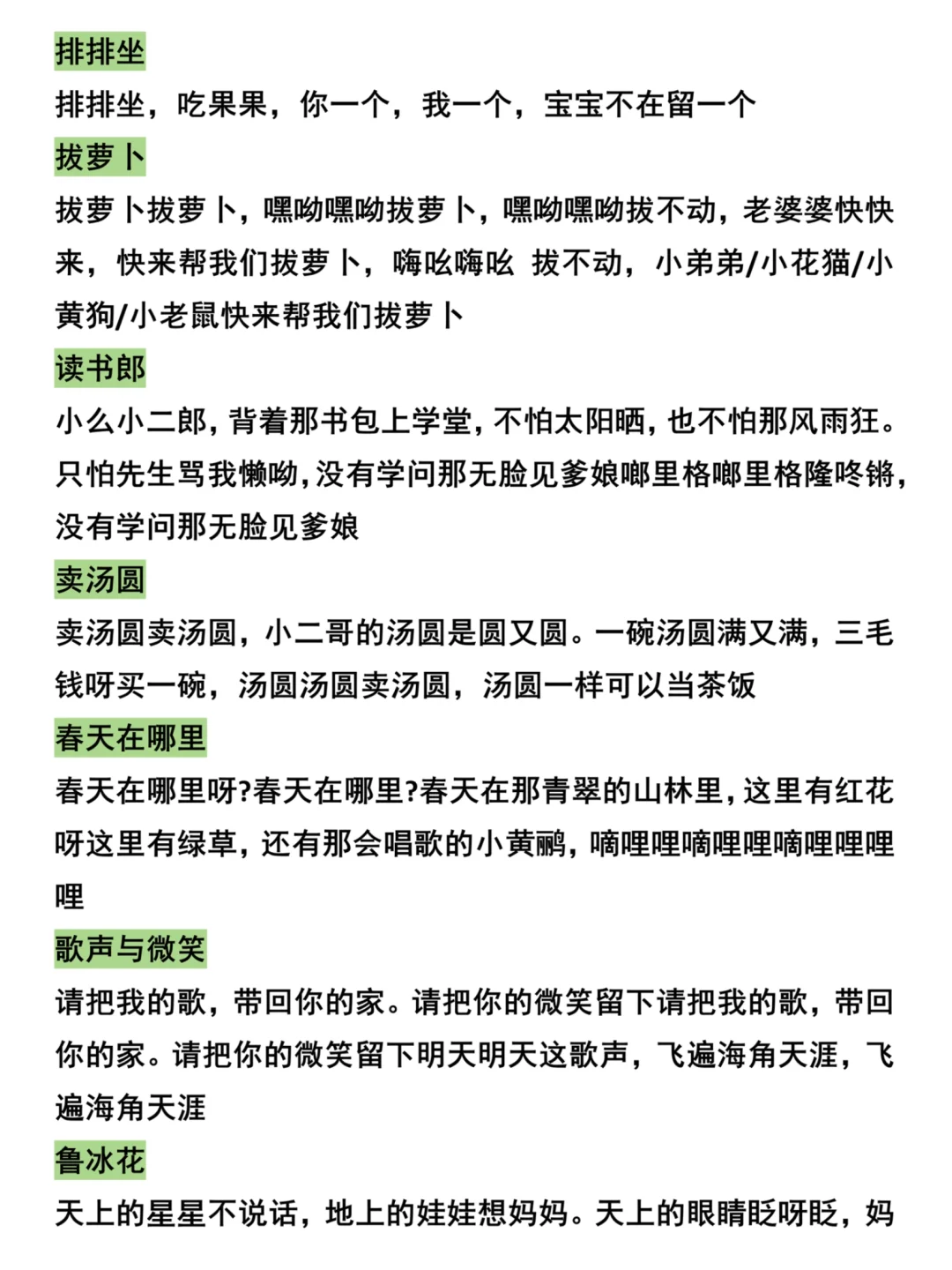 排排坐

排排坐，吃果果，你一个，我一个，宝宝不在留一个

拔萝卜

拔萝卜拔萝卜，嘿呦嘿呦拔萝卜，嘿呦嘿呦拔不动，老婆婆快快来，快来帮我们拔萝卜，嗨吆嗨吆 拔不动，小弟弟/小花猫/小黄狗/小老鼠快来帮我们拔萝卜

读书郎

小么小二郎，背着那书包上学堂，不怕太阳晒，也不怕那风雨狂。只怕先生骂我懒呦，没有学问那无脸见爹娘啷里格啷里格隆咚锵，没有学问那无脸见爹娘

卖汤圆

卖汤圆卖汤圆，小二哥的汤圆是圆又圆。一碗汤圆满又满，三毛钱呀买一碗，汤圆汤圆卖汤圆，汤圆一样可以当茶饭

春天在哪里

春天在哪里呀?春天在哪里?春天在那青翠的山林里，这里有红花呀这里有绿草，还有那会唱歌的小黄鹂，嘀哩哩嘀哩哩嘀哩哩哩哩

歌声与微笑

请把我的歌，带回你的家。请把你的微笑留下请把我的歌，带回你的家。请把你的微笑留下明天明天这歌声，飞遍海角天涯，飞遍海角天涯

鲁冰花

天上的星星不说话，地上的娃娃想妈妈。天上的眼睛眨呀眨，妈